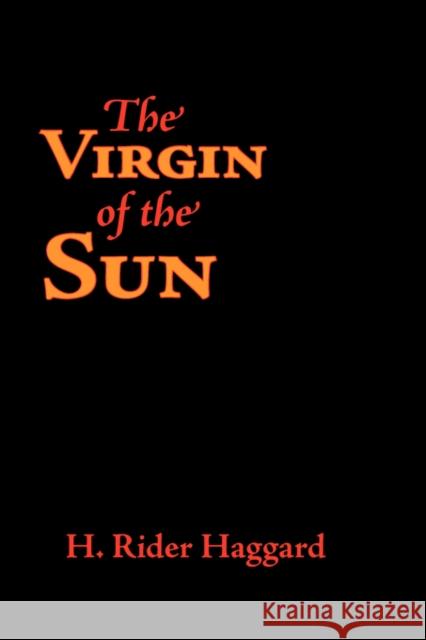 The
VIRGIN
of the
SUN

H. Rider Haggard